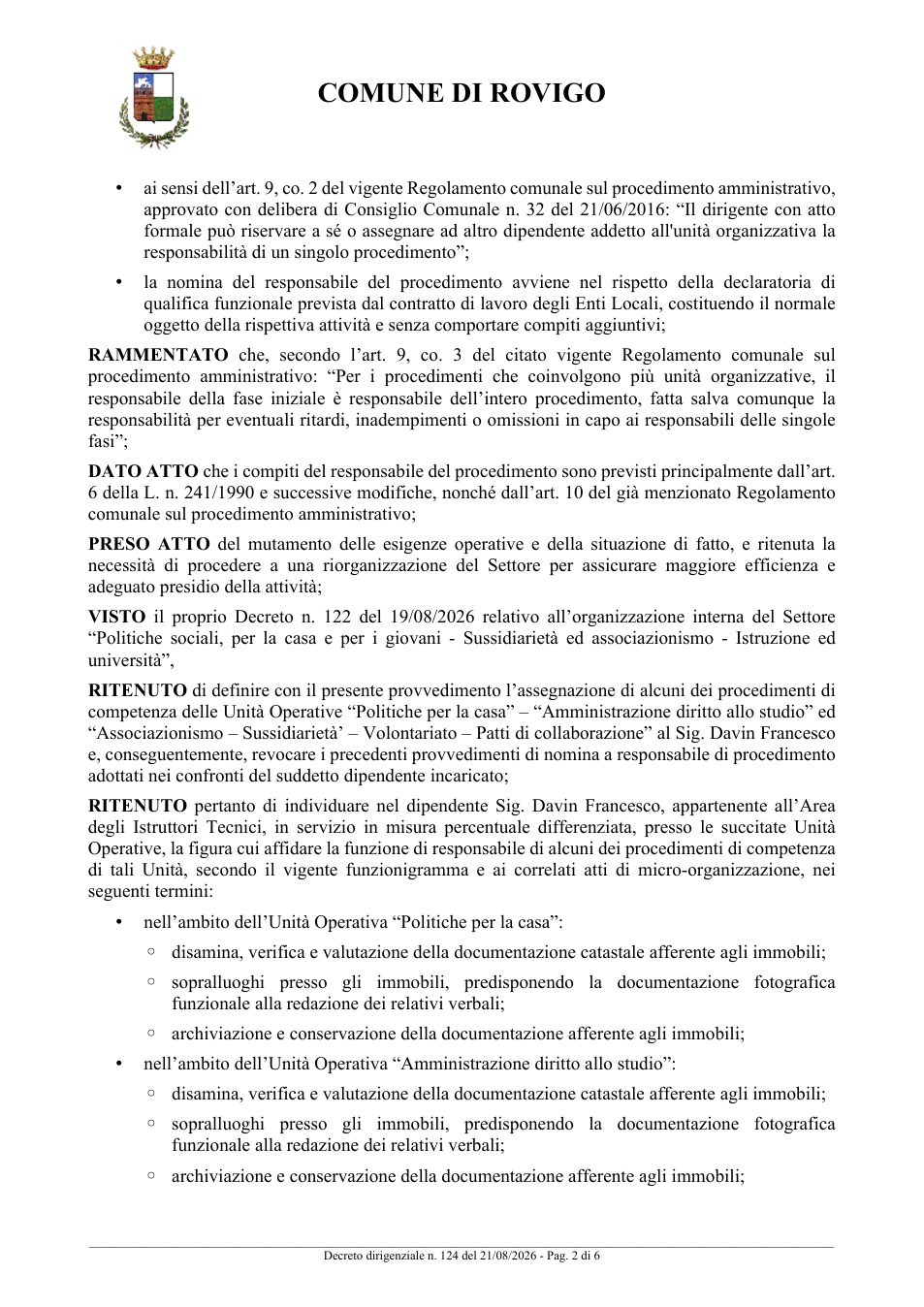 COMUNE DI ROVIGO

• ai sensi dell'art. 9, co. 2 del vigente Regolamento comunale sul procedimento amministrativo, approvato con delibera di Consiglio Comunale n. 32 del 21/06/2016: "Il dirigente con atto formale può riservare a sé o assegnare ad altro dipendente addetto all'unità organizzativa la responsabilità di un singolo procedimento";

• la nomina del responsabile del procedimento avviene nel rispetto della declaratoria di qualifica funzionale prevista dal contratto di lavoro degli Enti Locali, costituendo il normale oggetto della rispettiva attività e senza comportare compiti aggiuntivi;

RAMMENTATO che, secondo l'art. 9, co. 3 del citato vigente Regolamento comunale sul procedimento amministrativo: "Per i procedimenti che coinvolgono più unità organizzative, il responsabile della fase iniziale è responsabile dell'intero procedimento, fatta salva comunque la responsabilità per eventuali ritardi, inadempimenti o omissioni in capo ai responsabili delle singole fasi";

DATO ATTO che i compiti del responsabile del procedimento sono previsti principalmente dall'art. 6 della L. n. 241/1990 e successive modifiche, nonché dall'art. 10 del già menzionato Regolamento comunale sul procedimento amministrativo;

PRESO ATTO del mutamento delle esigenze operative e della situazione di fatto, e ritenuta la necessità di procedere a una riorganizzazione del Settore per assicurare maggiore efficienza e adeguato presidio della attività;

VISTO il proprio Decreto n. 122 del 19/08/2026 relativo all'organizzazione interna del Settore "Politiche sociali, per la casa e per i giovani - Sussidiarietà ed associazionismo - Istruzione ed università",

RITENUTO di definire con il presente provvedimento l'assegnazione di alcuni dei procedimenti di competenza delle Unità Operative "Politiche per la casa" – "Amministrazione diritto allo studio" ed "Associazionismo – Sussidiarietà' – Volontariato – Patti di collaborazione" al Sig. Davin Francesco e, conseguentemente, revocare i precedenti provvedimenti di nomina a responsabile di procedimento adottati nei confronti del suddetto dipendente incaricato;

RITENUTO pertanto di individuare nel dipendente Sig. Davin Francesco, appartenente all'Area degli Istruttori Tecnici, in servizio in misura percentuale differenziata, presso le succitate Unità Operative, la figura cui affidare la funzione di responsabile di alcuni dei procedimenti di competenza di tali Unità, secondo il vigente funzionigramma e ai correlati atti di micro-organizzazione, nei seguenti termini:

• nell'ambito dell'Unità Operativa "Politiche per la casa":
◦ disamina, verifica e valutazione della documentazione catastale afferente agli immobili;
◦ sopralluoghi presso gli immobili, predisponendo la documentazione fotografica funzionale alla redazione dei relativi verbali;
◦ archiviazione e conservazione della documentazione afferente agli immobili;

• nell'ambito dell'Unità Operativa "Amministrazione diritto allo studio":
◦ disamina, verifica e valutazione della documentazione catastale afferente agli immobili;
◦ sopralluoghi presso gli immobili, predisponendo la documentazione fotografica funzionale alla redazione dei relativi verbali;
◦ archiviazione e conservazione della documentazione afferente agli immobili;

Decreto dirigenziale n. 124 del 21/08/2026 - Pag. 2 di 6